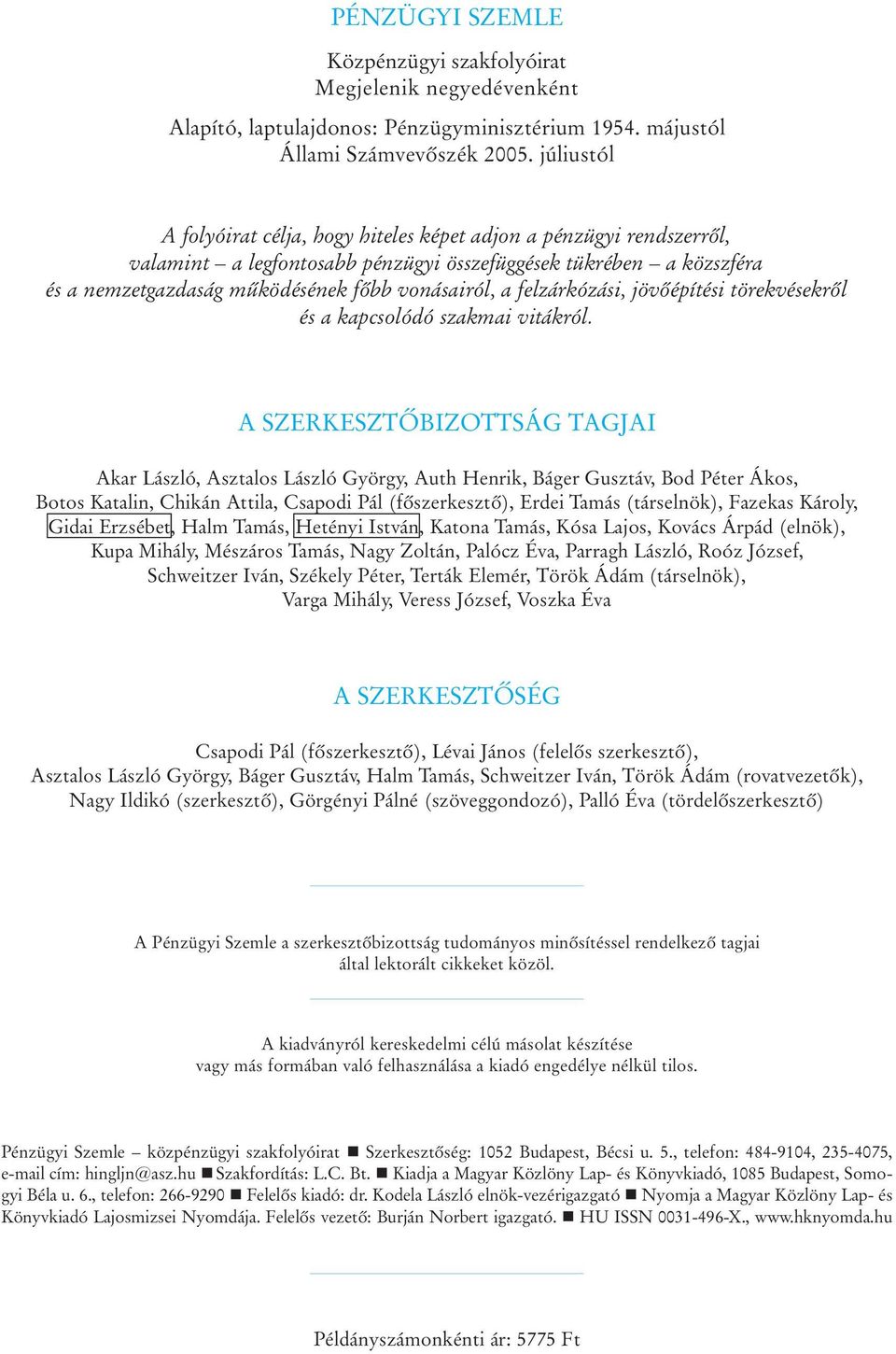 PÉNZÜGYI SZEMLE

Közpénzügyi szakfolyóirat
Megjelenik negyedévenként

Alapító, laptulajdonos: Pénzügyminisztérium 1954. májustól
Állami Számvevőszék 2005. júliustól

A folyóirat célja, hogy hiteles képet adjon a pénzügyi rendszerről, valamint – a legfontosabb pénzügyi összefüggések tükrében – a közszféra és a nemzetgazdaság működésének főbb vonásairól, a felzárkózási, jövőépítési törekvésekről és a kapcsolódó szakmai vitákról.

A SZERKESZTŐBIZOTTSÁG TAGJAI

Akar László, Asztalos László György, Auth Henrik, Báger Gusztáv, Bod Péter Ákos, Botos Katalin, Chikán Attila, Csapodi Pál (főszerkesztő), Erdei Tamás (társelnök), Fazekas Károly, Gidai Erzsébet, Halm Tamás, Hetényi István, Katona Tamás, Kósa Lajos, Kovács Árpád (elnök), Kupa Mihály, Mészáros Tamás, Nagy Zoltán, Palócz Éva, Parragh László, Roóz József, Schweitzer Iván, Székely Péter, Terták Elemér, Török Ádám (társelnök), Varga Mihály, Veress József, Voszka Éva

A SZERKESZTŐSÉG

Csapodi Pál (főszerkesztő), Lévai János (felelős szerkesztő), Asztalos László György, Báger Gusztáv, Halm Tamás, Schweitzer Iván, Török Ádám (rovatvezetők), Nagy Ildikó (szerkesztő), Görgényi Pálné (szöveggondozó), Palló Éva (tördelőszerkesztő)

A Pénzügyi Szemle a szerkesztőbizottság tudományos minősítéssel rendelkező tagjai által lektorált cikkeket közöl.

A kiadványról kereskedelmi célú másolat készítése vagy más formában való felhasználása a kiadó engedélye nélkül tilos.

Pénzügyi Szemle – közpénzügyi szakfolyóirat ■ Szerkesztőség: 1052 Budapest, Bécsi u. 5., telefon: 484-9104, 235-4075, e-mail cím: hingljn@asz.hu ■ Szakfordítás: L.C. Bt. ■ Kiadja a Magyar Közlöny Lap- és Könyvkiadó, 1085 Budapest, Somogyi Béla u. 6., telefon: 266-9290 ■ Felelős kiadó: dr. Kodela László elnök-vezérigazgató ■ Nyomja a Magyar Közlöny Lap- és Könyvkiadó Lajosmizsei Nyomdája. Felelős vezető: Burján Norbert igazgató. ■ HU ISSN 0031-496-X., www.hknyomda.hu

Példányszámonkénti ár: 5775 Ft